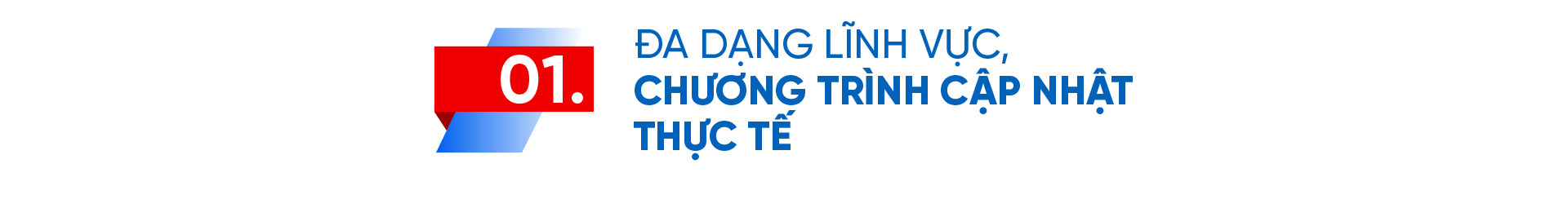 01.

ĐA DẠNG LĨNH VỰC,
CHƯƠNG TRÌNH CẬP NHẬT THỰC TẾ